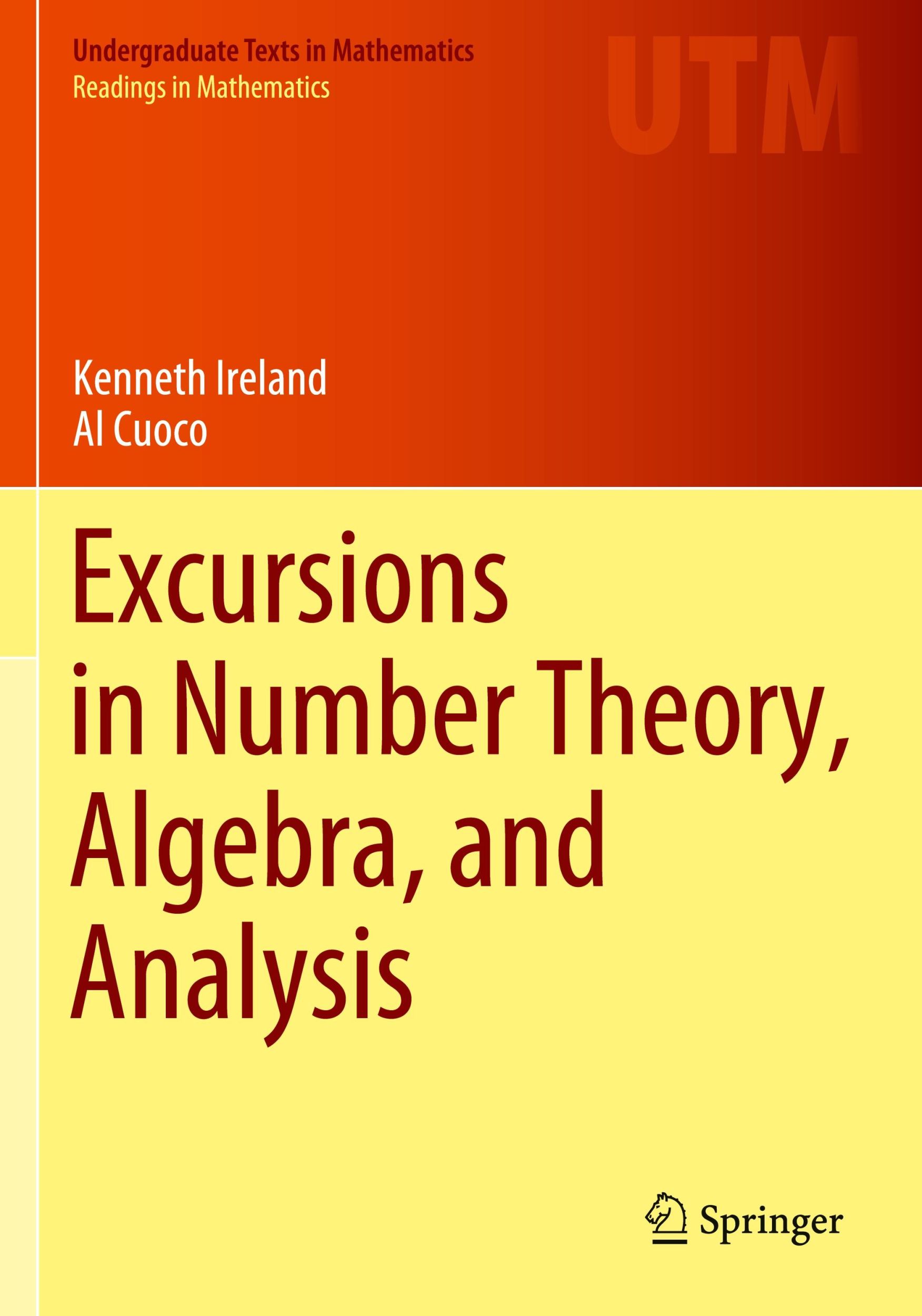 Undergraduate Texts in Mathematics
Readings in Mathematics

UTM

Kenneth Ireland
Al Cuoco

Excursions in Number Theory, Algebra, and Analysis

Springer